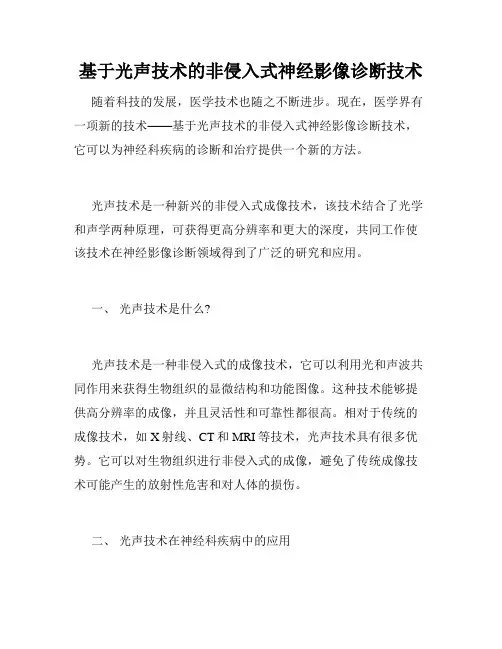 基于光声技术的非侵入式神经影像诊断技术

随着科技的发展，医学技术也随之不断进步。现在，医学界有一项新的技术——基于光声技术的非侵入式神经影像诊断技术，它可以为神经科疾病的诊断和治疗提供一个新的方法。

光声技术是一种新兴的非侵入式成像技术，该技术结合了光学和声学两种原理，可获得更高分辨率和更大的深度，共同工作使该技术在神经影像诊断领域得到了广泛的研究和应用。

一、 光声技术是什么?

光声技术是一种非侵入式的成像技术，它可以利用光和声波共同作用来获得生物组织的显微结构和功能图像。这种技术能够提供高分辨率的成像，并且灵活性和可靠性都很高。相对于传统的成像技术，如 X 射线、CT 和 MRI 等技术，光声技术具有很多优势。它可以对生物组织进行非侵入式的成像，避免了传统成像技术可能产生的放射性危害和对人体的损伤。

二、 光声技术在神经科疾病中的应用